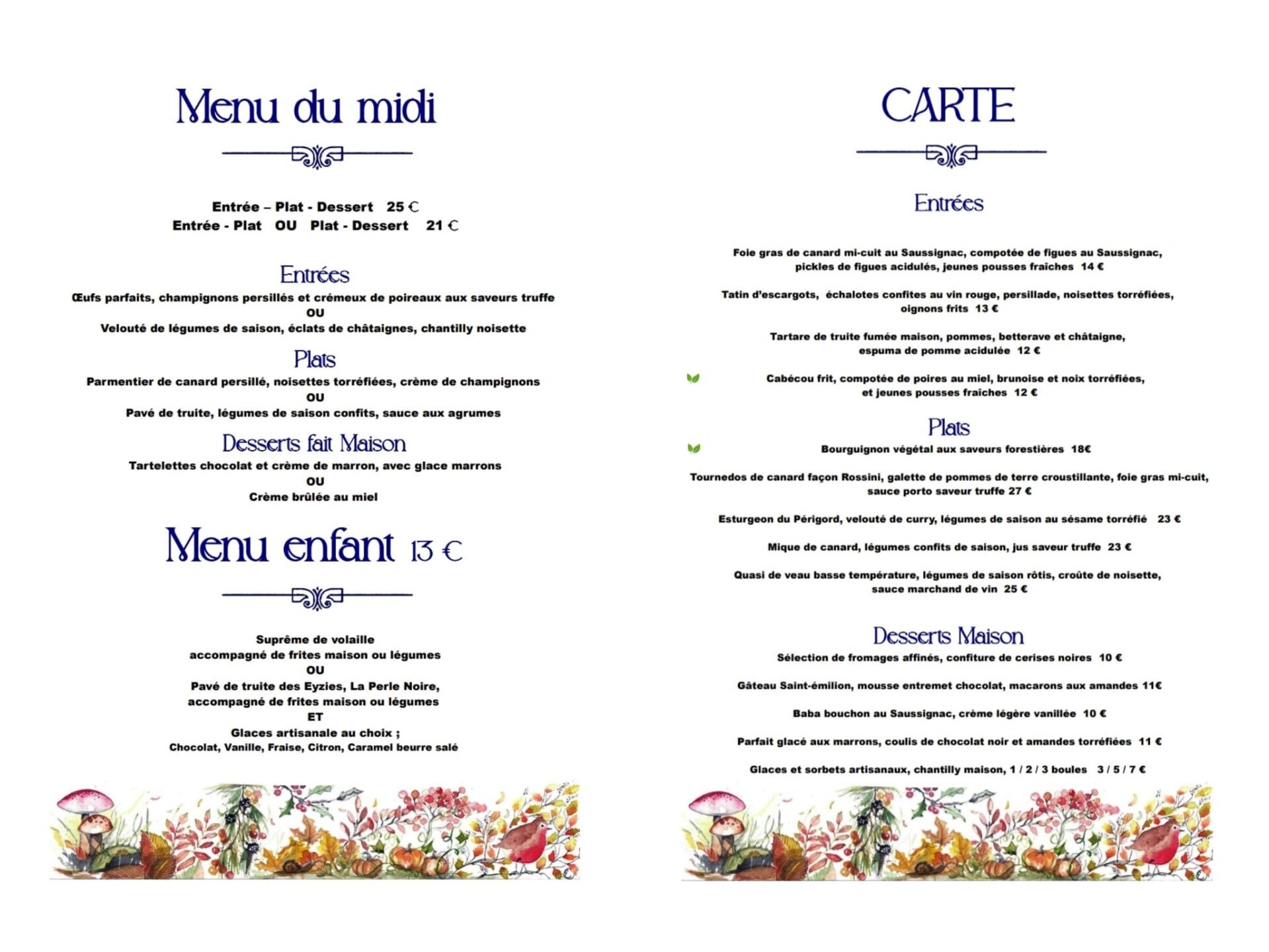 Menu du midi

Entrée – Plat - Dessert 25 €
Entrée - Plat OU Plat - Dessert 21 €

Entrées

Œufs parfaits, champignons persillés et crémeux de poireaux aux saveurs truffe
OU
Velouté de légumes de saison, éclats de châtaignes, chantilly noisette

Plats

Parmentier de canard persillé, noisettes torréfiées, crème de champignons
OU
Pavé de truite, légumes de saison confits, sauce aux agrumes

Desserts fait Maison

Tartelettes chocolat et crème de marron, avec glace marrons
OU
Crème brûlée au miel

Menu enfant 13 €

Suprême de volaille
accompagné de frites maison ou légumes
OU
Pavé de truite des Eyzies, La Perle Noire,
accompagné de frites maison ou légumes
ET
Glaces artisanale au choix ;
Chocolat, Vanille, Fraise, Citron, Caramel beurre salé

CARTE

Entrées

Foie gras de canard mi-cuit au Saussignac, compotée de figues au Saussignac, pickles de figues acidulés, jeunes pousses fraîches 14 €

Tatin d'escargots, échalotes confites au vin rouge, persillade, noisettes torréfiées, oignons frits 13 €

Tartare de truite fumée maison, pommes, betterave et châtaigne, espuma de pomme acidulée 12 €

Cabécou frit, compotée de poires au miel, brunoise et noix torréfiées, et jeunes pousses fraîches 12 €

Plats

Bourguignon végétal aux saveurs forestières 18€

Tournedos de canard façon Rossini, galette de pommes de terre croustillante, foie gras mi-cuit, sauce porto saveur truffe 27 €

Esturgeon du Périgord, velouté de curry, légumes de saison au sésame torréfié 23 €

Mique de canard, légumes confits de saison, jus saveur truffe 23 €

Quasi de veau basse température, légumes de saison rôtis, croûte de noisette, sauce marchand de vin 25 €

Desserts Maison

Sélection de fromages affinés, confiture de cerises noires 10 €

Gâteau Saint-émilion, mousse entremet chocolat, macarons aux amandes 11€

Baba bouchon au Saussignac, crème légère vanillée 10 €

Parfait glacé aux marrons, coulis de chocolat noir et amandes torréfiées 11 €

Glaces et sorbets artisanaux, chantilly maison, 1 / 2 / 3 boules 3 / 5 / 7 €